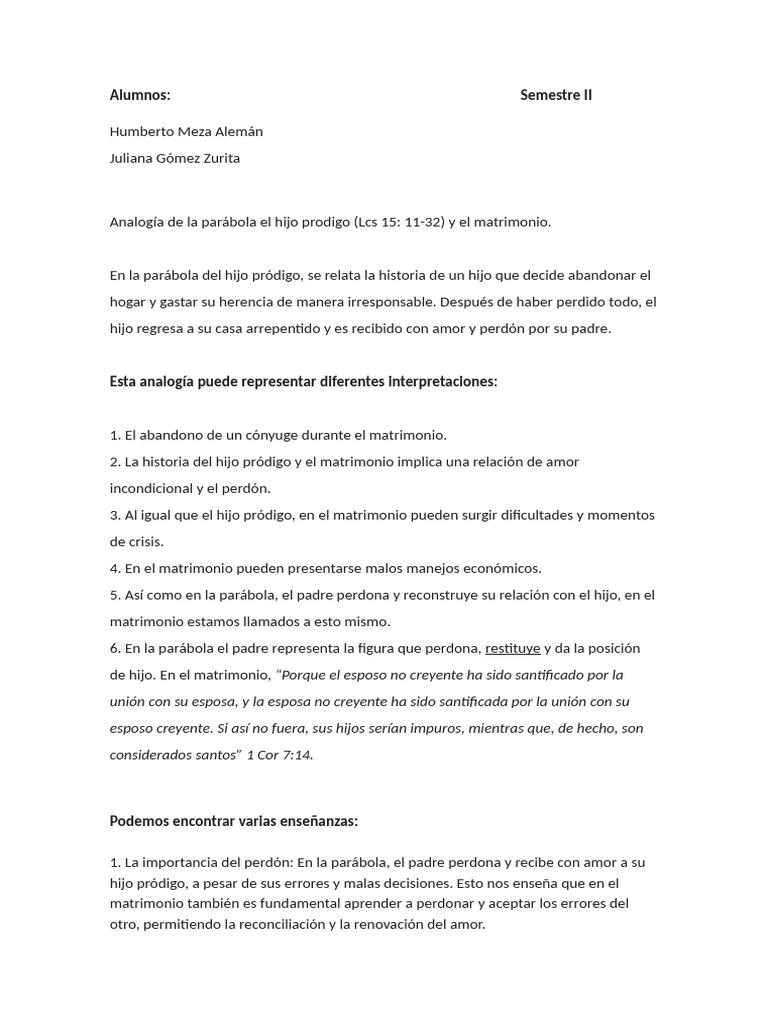 Alumnos: Semestre II

Humberto Meza Alemán

Juliana Gómez Zurita

Analogía de la parábola el hijo prodigo (Lcs 15: 11-32) y el matrimonio.

En la parábola del hijo pródigo, se relata la historia de un hijo que decide abandonar el hogar y gastar su herencia de manera irresponsable. Después de haber perdido todo, el hijo regresa a su casa arrepentido y es recibido con amor y perdón por su padre.

Esta analogía puede representar diferentes interpretaciones:

1. El abandono de un cónyuge durante el matrimonio.
2. La historia del hijo pródigo y el matrimonio implica una relación de amor incondicional y el perdón.
3. Al igual que el hijo pródigo, en el matrimonio pueden surgir dificultades y momentos de crisis.
4. En el matrimonio pueden presentarse malos manejos económicos.
5. Así como en la parábola, el padre perdona y reconstruye su relación con el hijo, en el matrimonio estamos llamados a esto mismo.
6. En la parábola el padre representa la figura que perdona, restituye y da la posición de hijo. En el matrimonio, "Porque el esposo no creyente ha sido santificado por la unión con su esposa, y la esposa no creyente ha sido santificada por la unión con su esposo creyente. Si así no fuera, sus hijos serían impuros, mientras que, de hecho, son considerados santos" 1 Cor 7:14.

Podemos encontrar varias enseñanzas:

1. La importancia del perdón: En la parábola, el padre perdona y recibe con amor a su hijo pródigo, a pesar de sus errores y malas decisiones. Esto nos enseña que en el matrimonio también es fundamental aprender a perdonar y aceptar los errores del otro, permitiendo la reconciliación y la renovación del amor.